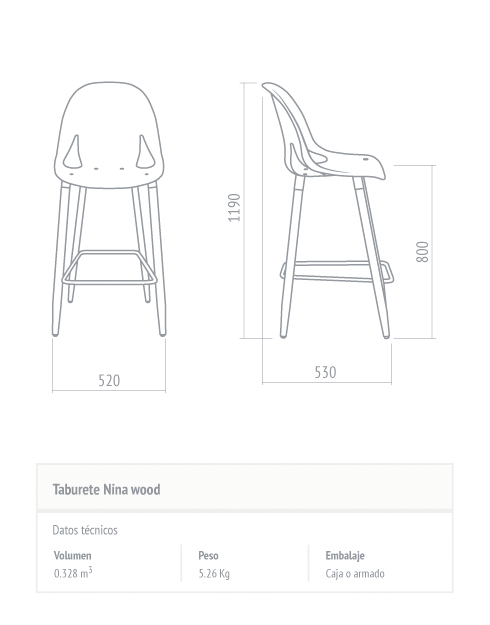 1190

800

520

530

Taburete Nina wood

Datos técnicos

| Volumen | Peso | Embalaje |
|---|---|---|
| 0.328 $m^3$ | 5.26 Kg | Caja o armado |